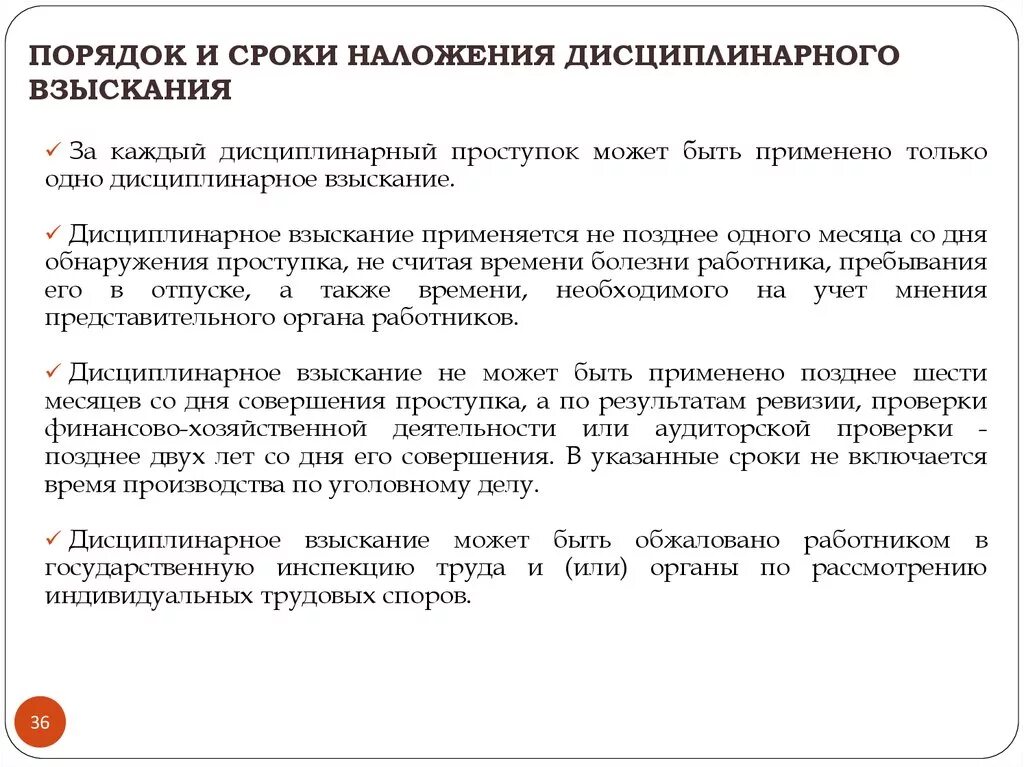 ПОРЯДОК И СРОКИ НАЛОЖЕНИЯ ДИСЦИПЛИНАРНОГО ВЗЫСКАНИЯ

✓ За каждый дисциплинарный проступок может быть применено только одно дисциплинарное взыскание.

✓ Дисциплинарное взыскание применяется не позднее одного месяца со дня обнаружения проступка, не считая времени болезни работника, пребывания его в отпуске, а также времени, необходимого на учет мнения представительного органа работников.

✓ Дисциплинарное взыскание не может быть применено позднее шести месяцев со дня совершения проступка, а по результатам ревизии, проверки финансово-хозяйственной деятельности или аудиторской проверки - позднее двух лет со дня его совершения. В указанные сроки не включается время производства по уголовному делу.

✓ Дисциплинарное взыскание может быть обжаловано работником в государственную инспекцию труда и (или) органы по рассмотрению индивидуальных трудовых споров.

36